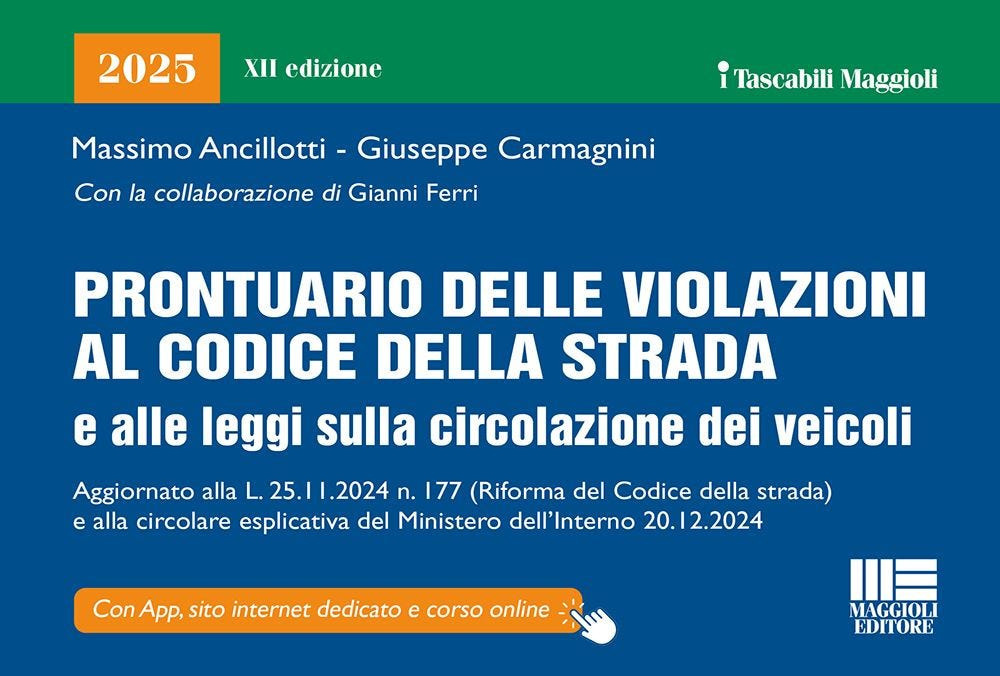 2025 XII edizione

i Tascabili Maggioli

Massimo Ancillotti - Giuseppe Carmagnini

Con la collaborazione di Gianni Ferri

PRONTUARIO DELLE VIOLAZIONI AL CODICE DELLA STRADA

e alle leggi sulla circolazione dei veicoli

Aggiornato alla L. 25.11.2024 n. 177 (Riforma del Codice della strada) e alla circolare esplicativa del Ministero dell'Interno 20.12.2024

Con App, sito internet dedicato e corso online

MAGGIOLI EDITORE